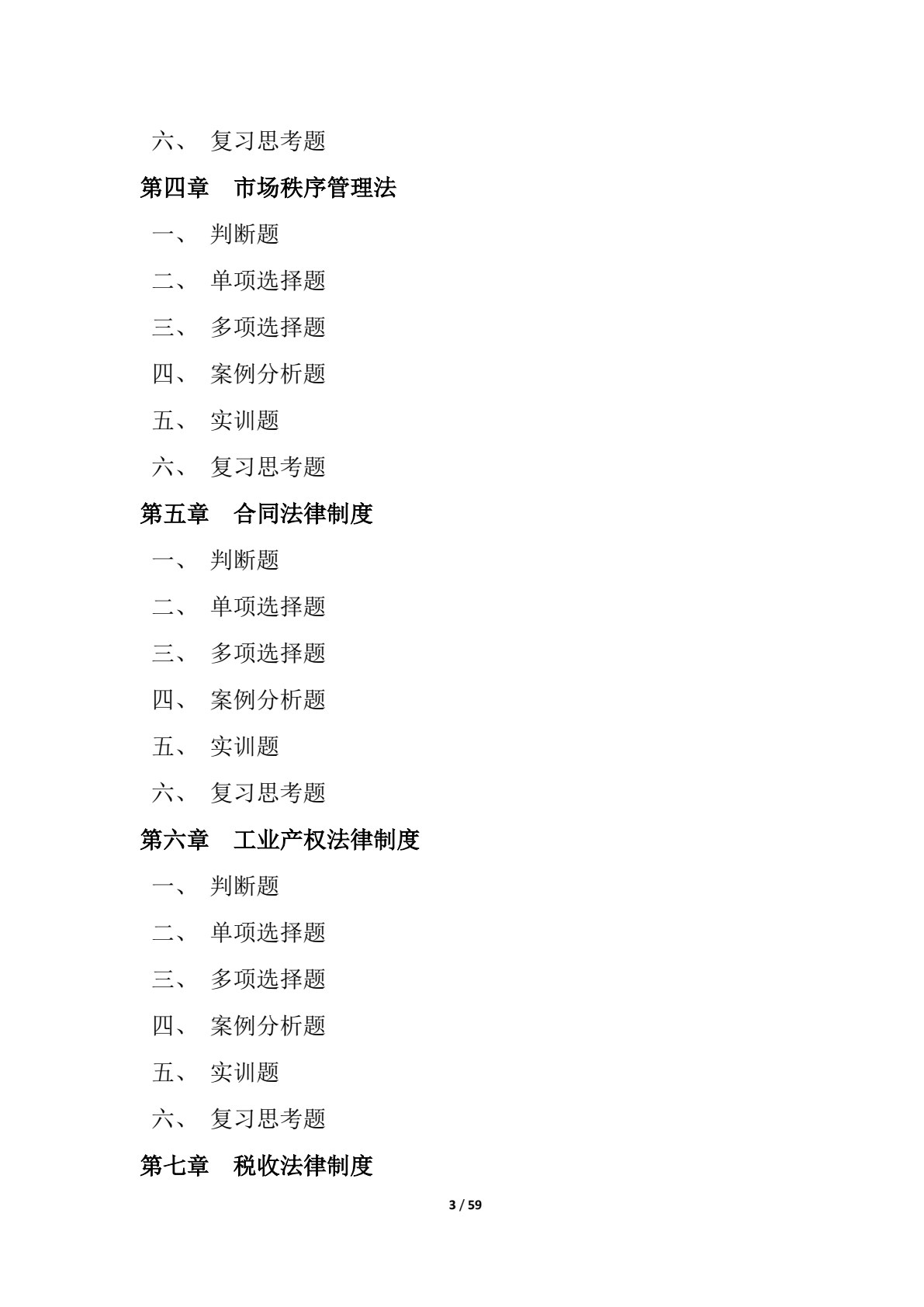 六、 复习思考题

第四章 市场秩序管理法

一、 判断题

二、 单项选择题

三、 多项选择题

四、 案例分析题

五、 实训题

六、 复习思考题

第五章 合同法律制度

一、 判断题

二、 单项选择题

三、 多项选择题

四、 案例分析题

五、 实训题

六、 复习思考题

第六章 工业产权法律制度

一、 判断题

二、 单项选择题

三、 多项选择题

四、 案例分析题

五、 实训题

六、 复习思考题

第七章 税收法律制度

3 / 59